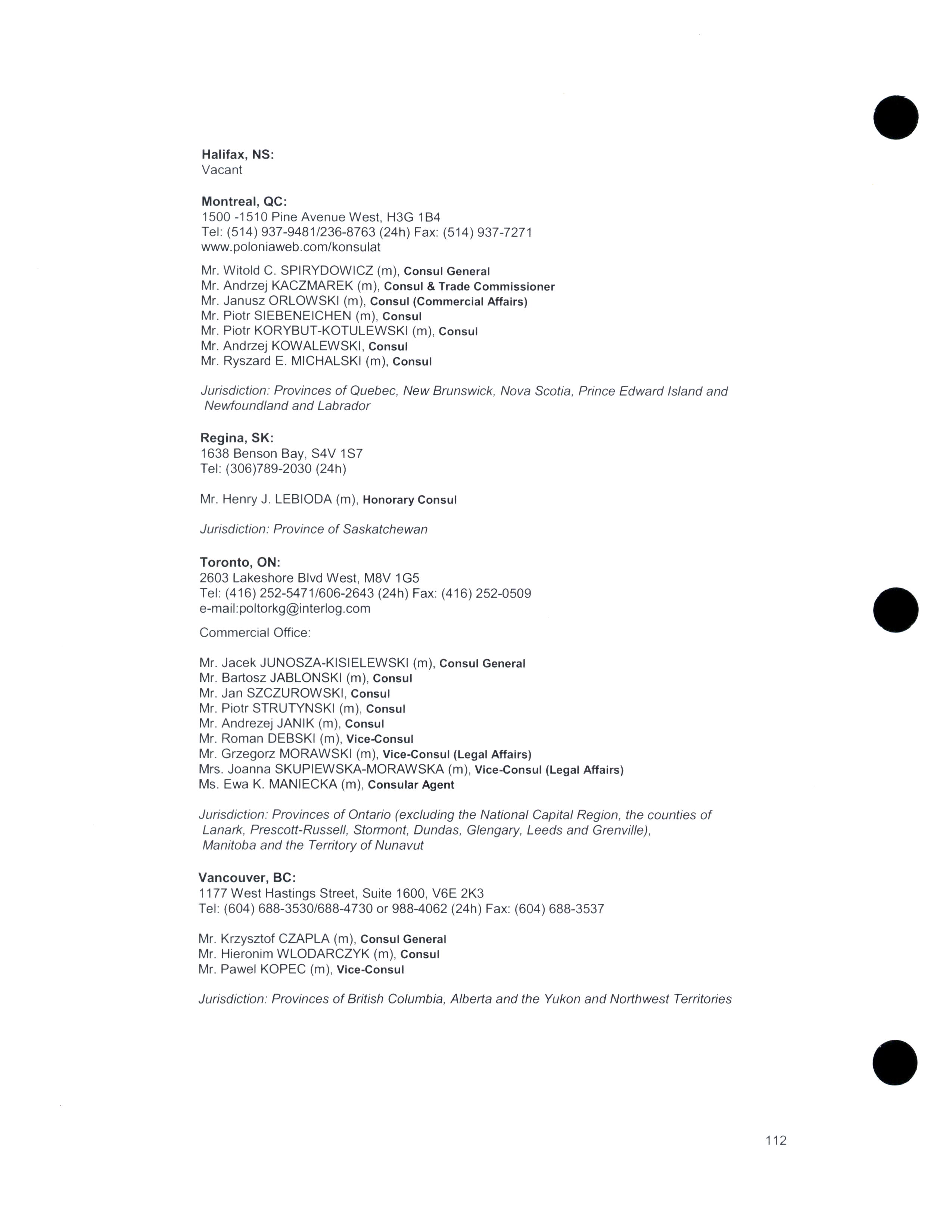 Halifax, NS:
Vacant

Montreal, QC:
1500 -1510 Pine Avenue West, H3G 1B4
Tel: (514) 937-9481/236-8763 (24h) Fax: (514) 937-7271
www.poloniaweb.com/konsulat

Mr. Witold C. SPIRYDOWICZ (m), Consul General
Mr. Andrzej KACZMAREK (m), Consul & Trade Commissioner
Mr. Janusz ORLOWSKI (m), Consul (Commercial Affairs)
Mr. Piotr SIEBENEICHEN (m), Consul
Mr. Piotr KORYBUT-KOTULEWSKI (m), Consul
Mr. Andrzej KOWALEWSKI, Consul
Mr. Ryszard E. MICHALSKI (m), Consul

Jurisdiction: Provinces of Quebec, New Brunswick, Nova Scotia, Prince Edward Island and Newfoundland and Labrador

Regina, SK:
1638 Benson Bay, S4V 1S7
Tel: (306)789-2030 (24h)

Mr. Henry J. LEBIODA (m), Honorary Consul

Jurisdiction: Province of Saskatchewan

Toronto, ON:
2603 Lakeshore Blvd West, M8V 1G5
Tel: (416) 252-5471/606-2643 (24h) Fax: (416) 252-0509
e-mail:poltorkg@interlog.com

Commercial Office:

Mr. Jacek JUNOSZA-KISIELEWSKI (m), Consul General
Mr. Bartosz JABLONSKI (m), Consul
Mr. Jan SZCZUROWSKI, Consul
Mr. Piotr STRUTYNSKI (m), Consul
Mr. Andrezej JANIK (m), Consul
Mr. Roman DEBSKI (m), Vice-Consul
Mr. Grzegorz MORAWSKI (m), Vice-Consul (Legal Affairs)
Mrs. Joanna SKUPIEWSKA-MORAWSKA (m), Vice-Consul (Legal Affairs)
Ms. Ewa K. MANIECKA (m), Consular Agent

Jurisdiction: Provinces of Ontario (excluding the National Capital Region, the counties of Lanark, Prescott-Russell, Stormont, Dundas, Glengary, Leeds and Grenville), Manitoba and the Territory of Nunavut

Vancouver, BC:
1177 West Hastings Street, Suite 1600, V6E 2K3
Tel: (604) 688-3530/688-4730 or 988-4062 (24h) Fax: (604) 688-3537

Mr. Krzysztof CZAPLA (m), Consul General
Mr. Hieronim WLODARCZYK (m), Consul
Mr. Pawel KOPEC (m), Vice-Consul

Jurisdiction: Provinces of British Columbia, Alberta and the Yukon and Northwest Territories

112